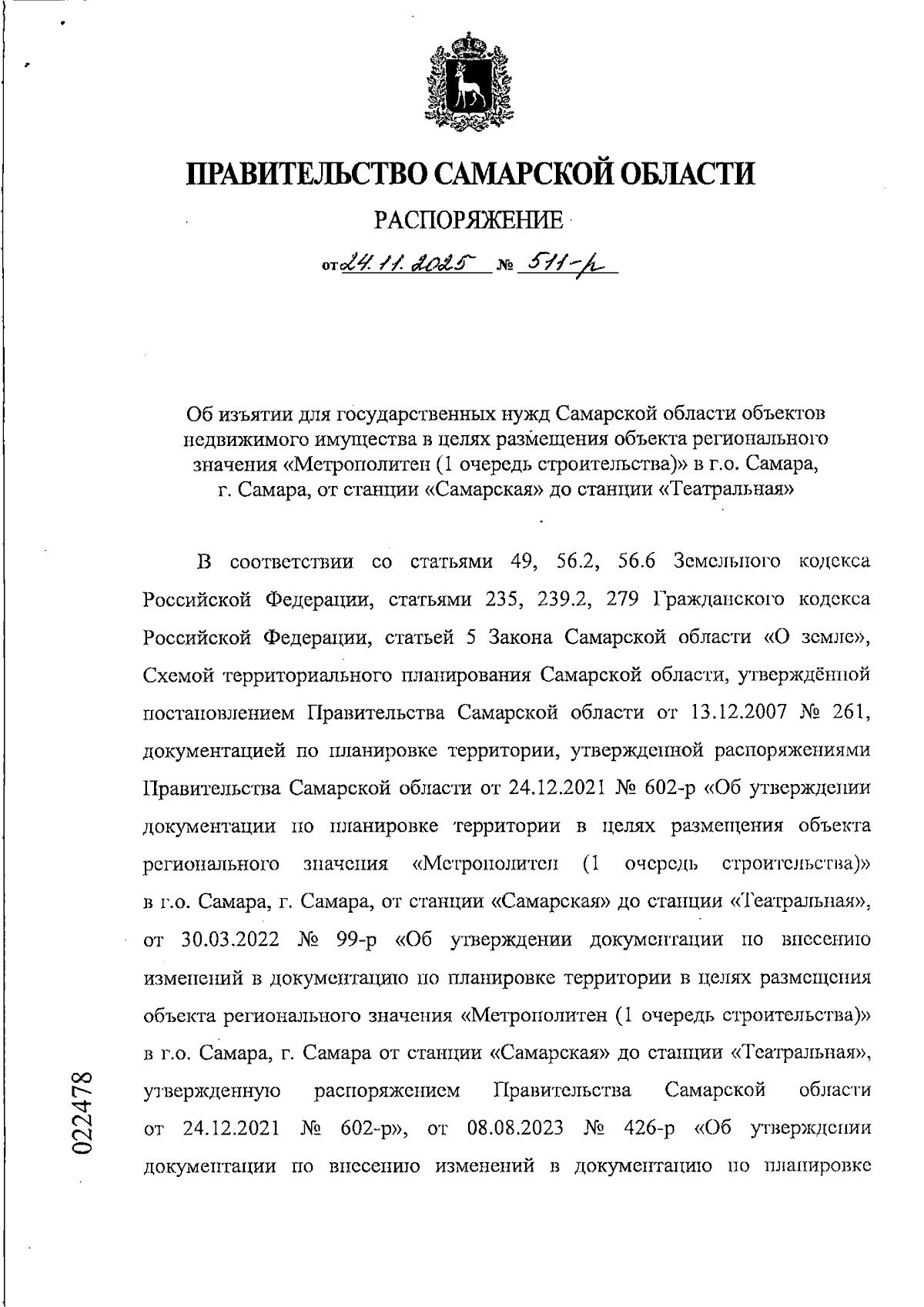 ПРАВИТЕЛЬСТВО САМАРСКОЙ ОБЛАСТИ

РАСПОРЯЖЕНИЕ

от 24.11.2025 № 511-р

Об изъятии для государственных нужд Самарской области объектов недвижимого имущества в целях размещения объекта регионального значения «Метрополитен (1 очередь строительства)» в г.о. Самара, г. Самара, от станции «Самарская» до станции «Театральная»

В соответствии со статьями 49, 56.2, 56.6 Земельного кодекса Российской Федерации, статьями 235, 239.2, 279 Гражданского кодекса Российской Федерации, статьей 5 Закона Самарской области «О земле», Схемой территориального планирования Самарской области, утверждённой постановлением Правительства Самарской области от 13.12.2007 № 261, документацией по планировке территории, утвержденной распоряжениями Правительства Самарской области от 24.12.2021 № 602-р «Об утверждении документации по планировке территории в целях размещения объекта регионального значения «Метрополитен (1 очередь строительства)» в г.о. Самара, г. Самара, от станции «Самарская» до станции «Театральная», от 30.03.2022 № 99-р «Об утверждении документации по внесению изменений в документацию по планировке территории в целях размещения объекта регионального значения «Метрополитен (1 очередь строительства)» в г.о. Самара, г. Самара от станции «Самарская» до станции «Театральная», утвержденную распоряжением Правительства Самарской области от 24.12.2021 № 602-р», от 08.08.2023 № 426-р «Об утверждении документации по внесению изменений в документацию по планировке

022478